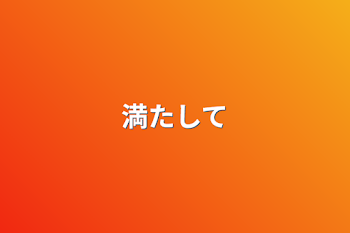 満たして